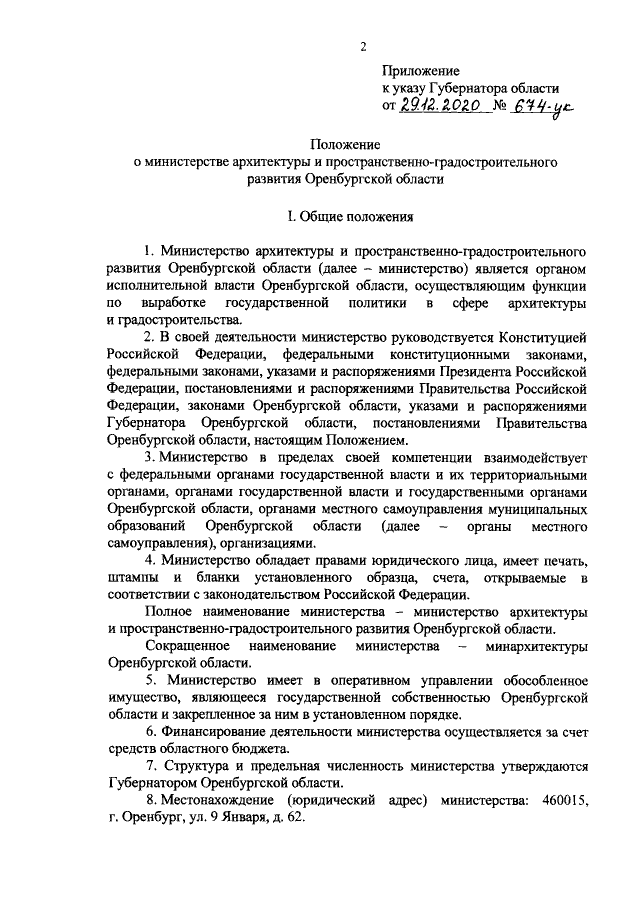 2

Приложение
к указу Губернатора области
от 29.12.2020 № 674-ук

Положение
о министерстве архитектуры и пространственно-градостроительного развития Оренбургской области

I. Общие положения

1. Министерство архитектуры и пространственно-градостроительного развития Оренбургской области (далее – министерство) является органом исполнительной власти Оренбургской области, осуществляющим функции по выработке государственной политики в сфере архитектуры и градостроительства.

2. В своей деятельности министерство руководствуется Конституцией Российской Федерации, федеральными конституционными законами, федеральными законами, указами и распоряжениями Президента Российской Федерации, постановлениями и распоряжениями Правительства Российской Федерации, законами Оренбургской области, указами и распоряжениями Губернатора Оренбургской области, постановлениями Правительства Оренбургской области, настоящим Положением.

3. Министерство в пределах своей компетенции взаимодействует с федеральными органами государственной власти и их территориальными органами, органами государственной власти и государственными органами Оренбургской области, органами местного самоуправления муниципальных образований Оренбургской области (далее – органы местного самоуправления), организациями.

4. Министерство обладает правами юридического лица, имеет печать, штампы и бланки установленного образца, счета, открываемые в соответствии с законодательством Российской Федерации.

Полное наименование министерства – министерство архитектуры и пространственно-градостроительного развития Оренбургской области.

Сокращенное наименование министерства – минархитектуры Оренбургской области.

5. Министерство имеет в оперативном управлении обособленное имущество, являющееся государственной собственностью Оренбургской области и закрепленное за ним в установленном порядке.

6. Финансирование деятельности министерства осуществляется за счет средств областного бюджета.

7. Структура и предельная численность министерства утверждаются Губернатором Оренбургской области.

8. Местонахождение (юридический адрес) министерства: 460015, г. Оренбург, ул. 9 Января, д. 62.